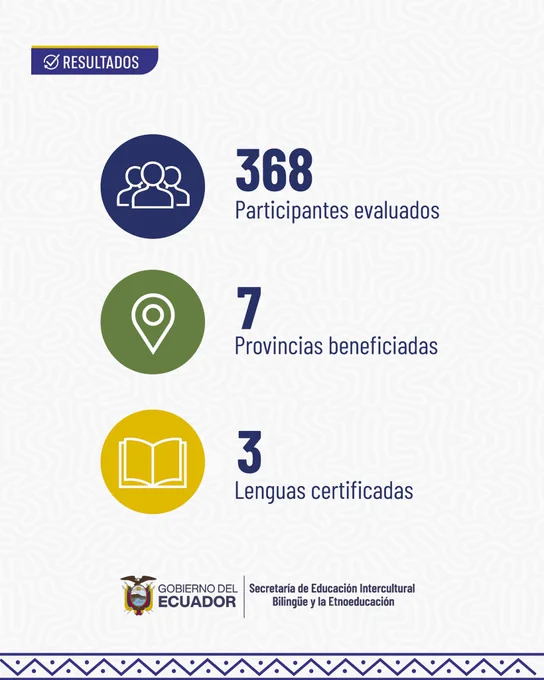 RESULTADOS

368
Participantes evaluados

7
Provincias beneficiadas

3
Lenguas certificadas

GOBIERNO DEL
ECUADOR

Secretaría de Educación Intercultural Bilingüe y la Etnoeducación